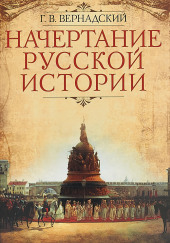 Г. В. ВЕРНАДСКИЙ

НАЧЕРТАНИЕ РУССКОЙ ИСТОРИИ